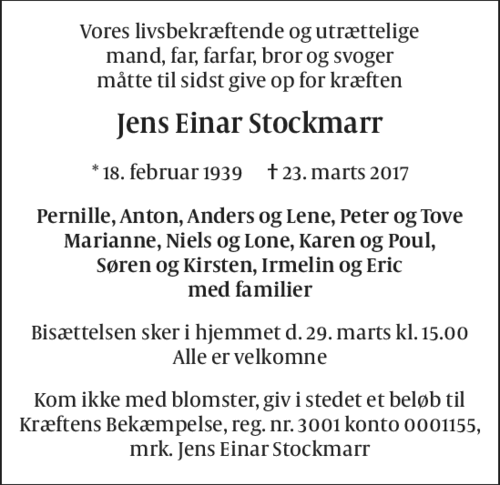 Vores livsbekræftende og utrættelige
mand, far, farfar, bror og svoger
måtte til sidst give op for kræften

Jens Einar Stockmarr

* 18. februar 1939 † 23. marts 2017

Pernille, Anton, Anders og Lene, Peter og Tove
Marianne, Niels og Lone, Karen og Poul,
Søren og Kirsten, Irmelin og Eric
med familier

Bisættelsen sker i hjemmet d. 29. marts kl. 15.00
Alle er velkomne

Kom ikke med blomster, giv i stedet et beløb til
Kræftens Bekæmpelse, reg. nr. 3001 konto 0001155,
mrk. Jens Einar Stockmarr